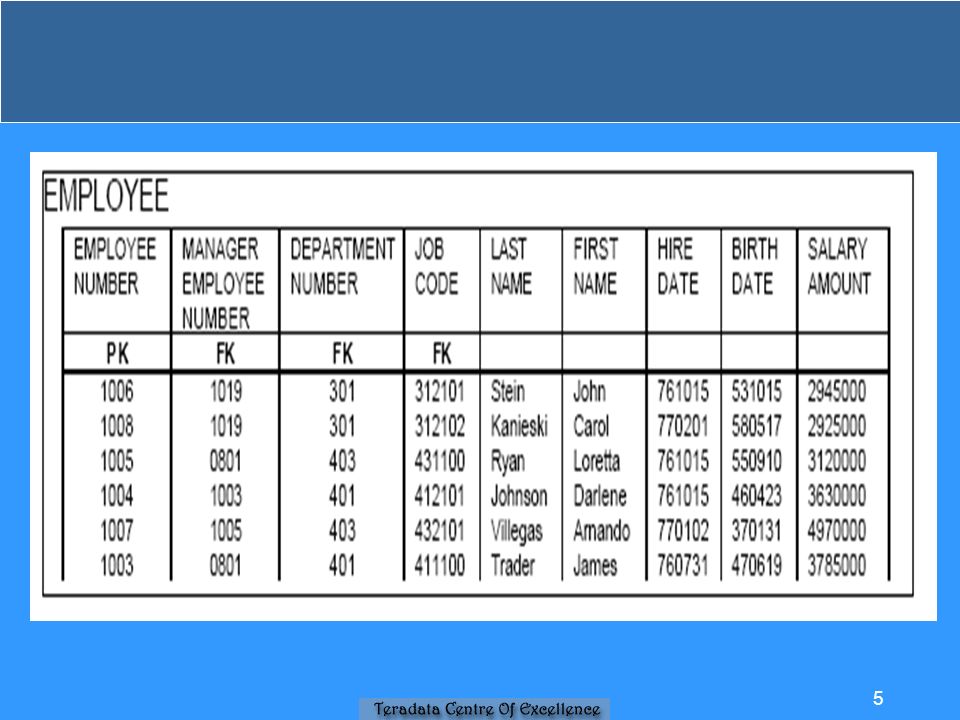 EMPLOYEE

| EMPLOYEE NUMBER | MANAGER EMPLOYEE NUMBER | DEPARTMENT NUMBER | JOB CODE | LAST NAME | FIRST NAME | HIRE DATE | BIRTH DATE | SALARY AMOUNT |
|---|---|---|---|---|---|---|---|---|
| PK | FK | FK | FK | | | | | |
| 1006 | 1019 | 301 | 312101 | Stein | John | 761015 | 531015 | 2945000 |
| 1008 | 1019 | 301 | 312102 | Kanieski | Carol | 770201 | 580517 | 2925000 |
| 1005 | 0801 | 403 | 431100 | Ryan | Loretta | 761015 | 550910 | 3120000 |
| 1004 | 1003 | 401 | 412101 | Johnson | Darlene | 761015 | 460423 | 3630000 |
| 1007 | 1005 | 403 | 432101 | Villegas | Amando | 770102 | 370131 | 4970000 |
| 1003 | 0801 | 401 | 411100 | Trader | James | 760731 | 470619 | 3785000 |

Teradata Centre Of Excellence

5